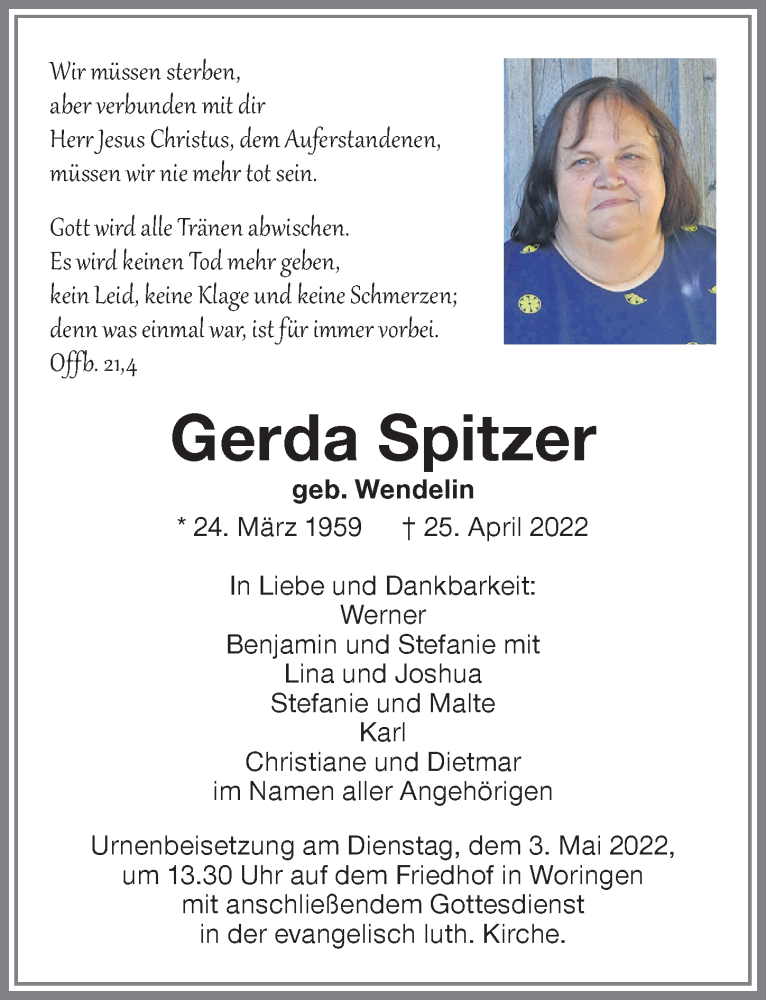 Wir müssen sterben,
aber verbunden mit dir
Herr Jesus Christus, dem Auferstandenen,
müssen wir nie mehr tot sein.

Gott wird alle Tränen abwischen.
Es wird keinen Tod mehr geben,
kein Leid, keine Klage und keine Schmerzen;
denn was einmal war, ist für immer vorbei.
Offb. 21,4

Gerda Spitzer
geb. Wendelin
* 24. März 1959 † 25. April 2022

In Liebe und Dankbarkeit:
Werner
Benjamin und Stefanie mit
Lina und Joshua
Stefanie und Malte
Karl
Christiane und Dietmar
im Namen aller Angehörigen

Urnenbeisetzung am Dienstag, dem 3. Mai 2022,
um 13.30 Uhr auf dem Friedhof in Woringen
mit anschließendem Gottesdienst
in der evangelisch luth. Kirche.